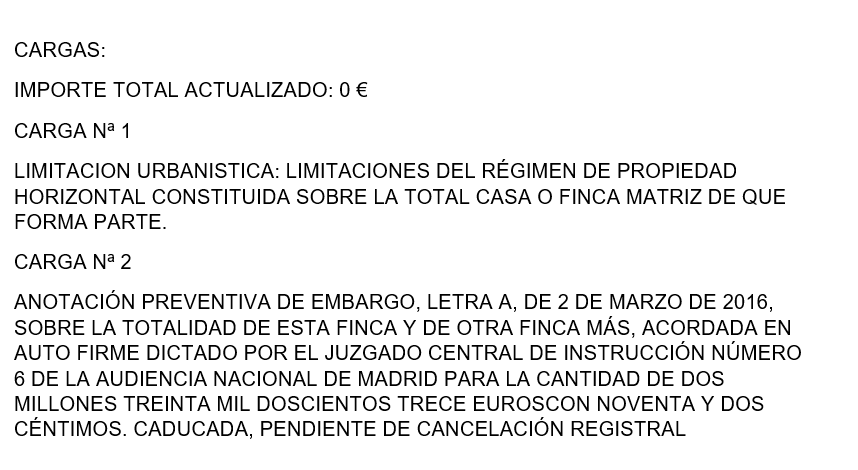 CARGAS:

IMPORTE TOTAL ACTUALIZADO: 0 €

CARGA Nª 1

LIMITACION URBANISTICA: LIMITACIONES DEL RÉGIMEN DE PROPIEDAD HORIZONTAL CONSTITUIDA SOBRE LA TOTAL CASA O FINCA MATRIZ DE QUE FORMA PARTE.

CARGA Nª 2

ANOTACIÓN PREVENTIVA DE EMBARGO, LETRA A, DE 2 DE MARZO DE 2016, SOBRE LA TOTALIDAD DE ESTA FINCA Y DE OTRA FINCA MÁS, ACORDADA EN AUTO FIRME DICTADO POR EL JUZGADO CENTRAL DE INSTRUCCIÓN NÚMERO 6 DE LA AUDIENCIA NACIONAL DE MADRID PARA LA CANTIDAD DE DOS MILLONES TREINTA MIL DOSCIENTOS TRECE EUROSCON NOVENTA Y DOS CÉNTIMOS. CADUCADA, PENDIENTE DE CANCELACIÓN REGISTRAL